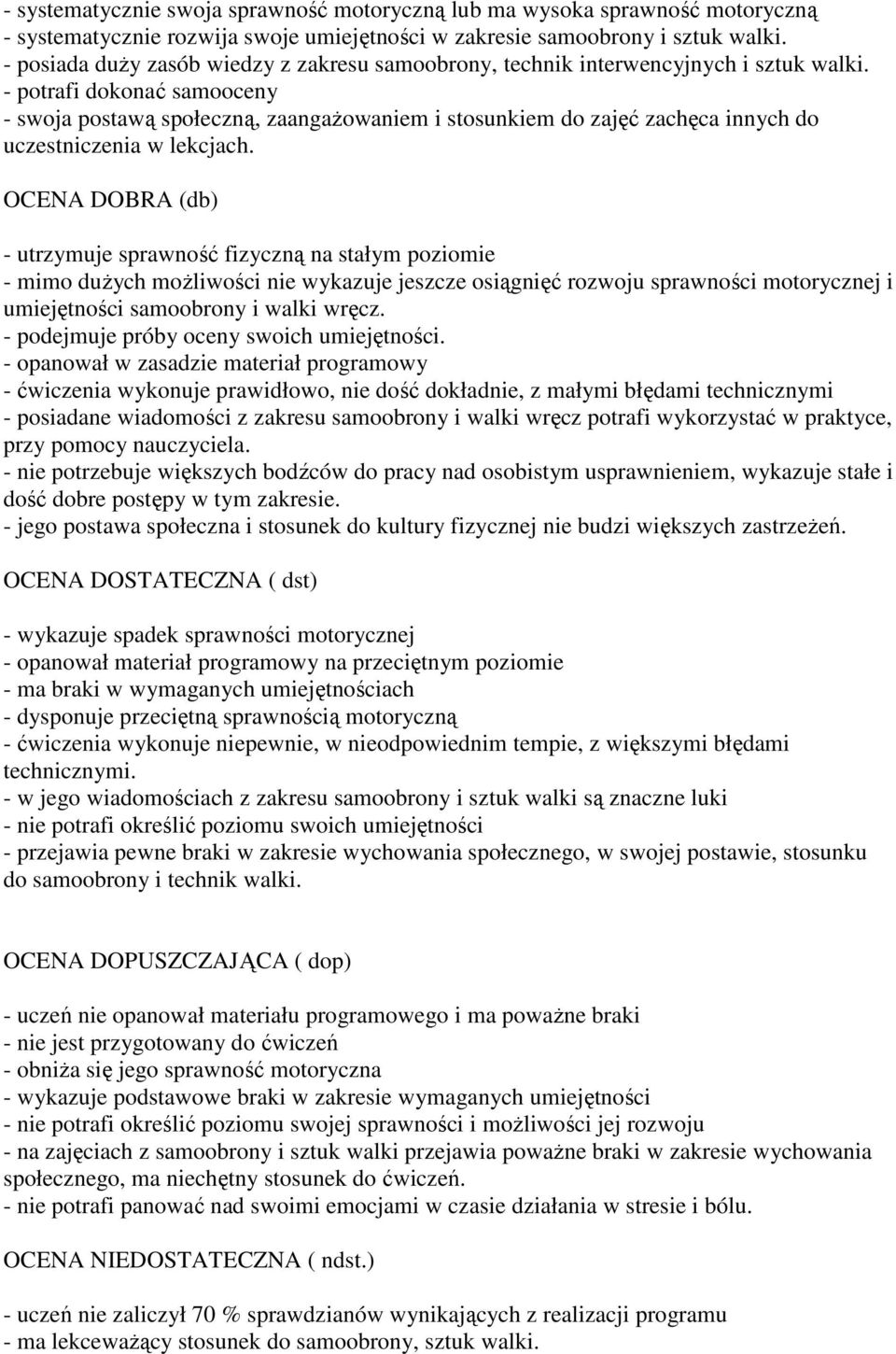 - systematycznie swoja sprawność motoryczną lub ma wysoka sprawność motoryczną
- systematycznie rozwija swoje umiejętności w zakresie samoobrony i sztuk walki.
- posiada duży zasób wiedzy z zakresu samoobrony, technik interwencyjnych i sztuk walki.
- potrafi dokonać samooceny
- swoja postawą społeczną, zaangażowaniem i stosunkiem do zajęć zachęca innych do uczestniczenia w lekcjach.

OCENA DOBRA (db)

- utrzymuje sprawność fizyczną na stałym poziomie
- mimo dużych możliwości nie wykazuje jeszcze osiągnięć rozwoju sprawności motorycznej i umiejętności samoobrony i walki wręcz.
- podejmuje próby oceny swoich umiejętności.
- opanował w zasadzie materiał programowy
- ćwiczenia wykonuje prawidłowo, nie dość dokładnie, z małymi błędami technicznymi
- posiadane wiadomości z zakresu samoobrony i walki wręcz potrafi wykorzystać w praktyce, przy pomocy nauczyciela.
- nie potrzebuje większych bodźców do pracy nad osobistym usprawnieniem, wykazuje stałe i dość dobre postępy w tym zakresie.
- jego postawa społeczna i stosunek do kultury fizycznej nie budzi większych zastrzeżeń.

OCENA DOSTATECZNA ( dst)

- wykazuje spadek sprawności motorycznej
- opanował materiał programowy na przeciętnym poziomie
- ma braki w wymaganych umiejętnościach
- dysponuje przeciętną sprawnością motoryczną
- ćwiczenia wykonuje niepewnie, w nieodpowiednim tempie, z większymi błędami technicznymi.
- w jego wiadomościach z zakresu samoobrony i sztuk walki są znaczne luki
- nie potrafi określić poziomu swoich umiejętności
- przejawia pewne braki w zakresie wychowania społecznego, w swojej postawie, stosunku do samoobrony i technik walki.

OCENA DOPUSZCZAJĄCA ( dop)

- uczeń nie opanował materiału programowego i ma poważne braki
- nie jest przygotowany do ćwiczeń
- obniża się jego sprawność motoryczna
- wykazuje podstawowe braki w zakresie wymaganych umiejętności
- nie potrafi określić poziomu swojej sprawności i możliwości jej rozwoju
- na zajęciach z samoobrony i sztuk walki przejawia poważne braki w zakresie wychowania społecznego, ma niechętny stosunek do ćwiczeń.
- nie potrafi panować nad swoimi emocjami w czasie działania w stresie i bólu.

OCENA NIEDOSTATECZNA ( ndst.)

- uczeń nie zaliczył 70 % sprawdzianów wynikających z realizacji programu
- ma lekceważący stosunek do samoobrony, sztuk walki.